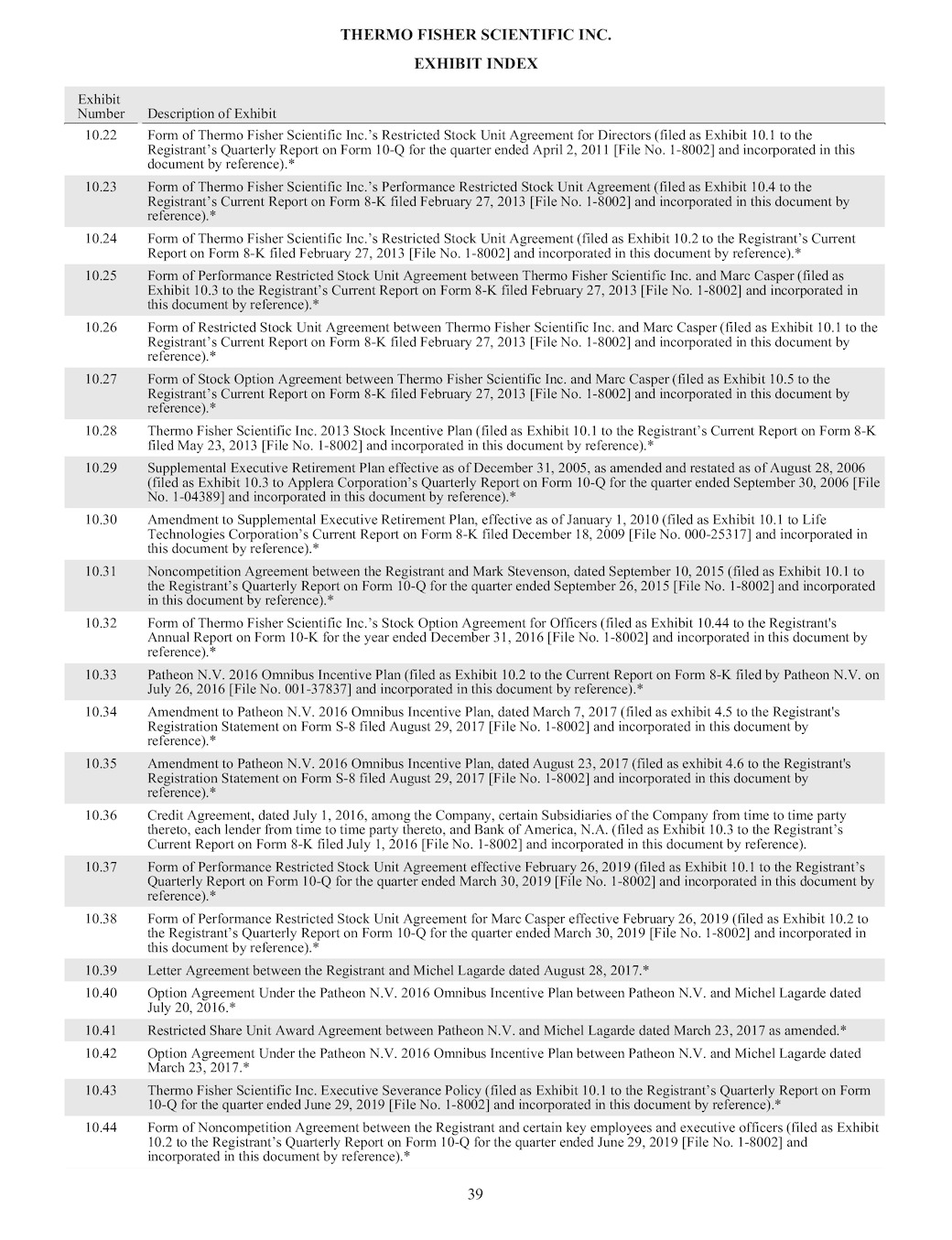 THERMO FISHER SCIENTIFIC INC.

EXHIBIT INDEX

| Exhibit Number | Description of Exhibit |
|---|---|
| 10.22 | Form of Thermo Fisher Scientific Inc.'s Restricted Stock Unit Agreement for Directors (filed as Exhibit 10.1 to the Registrant's Quarterly Report on Form 10-Q for the quarter ended April 2, 2011 [File No. 1-8002] and incorporated in this document by reference).* |
| 10.23 | Form of Thermo Fisher Scientific Inc.'s Performance Restricted Stock Unit Agreement (filed as Exhibit 10.4 to the Registrant's Current Report on Form 8-K filed February 27, 2013 [File No. 1-8002] and incorporated in this document by reference).* |
| 10.24 | Form of Thermo Fisher Scientific Inc.'s Restricted Stock Unit Agreement (filed as Exhibit 10.2 to the Registrant's Current Report on Form 8-K filed February 27, 2013 [File No. 1-8002] and incorporated in this document by reference).* |
| 10.25 | Form of Performance Restricted Stock Unit Agreement between Thermo Fisher Scientific Inc. and Marc Casper (filed as Exhibit 10.3 to the Registrant's Current Report on Form 8-K filed February 27, 2013 [File No. 1-8002] and incorporated in this document by reference).* |
| 10.26 | Form of Restricted Stock Unit Agreement between Thermo Fisher Scientific Inc. and Marc Casper (filed as Exhibit 10.1 to the Registrant's Current Report on Form 8-K filed February 27, 2013 [File No. 1-8002] and incorporated in this document by reference).* |
| 10.27 | Form of Stock Option Agreement between Thermo Fisher Scientific Inc. and Marc Casper (filed as Exhibit 10.5 to the Registrant's Current Report on Form 8-K filed February 27, 2013 [File No. 1-8002] and incorporated in this document by reference).* |
| 10.28 | Thermo Fisher Scientific Inc. 2013 Stock Incentive Plan (filed as Exhibit 10.1 to the Registrant's Current Report on Form 8-K filed May 23, 2013 [File No. 1-8002] and incorporated in this document by reference).* |
| 10.29 | Supplemental Executive Retirement Plan effective as of December 31, 2005, as amended and restated as of August 28, 2006 (filed as Exhibit 10.3 to Applera Corporation's Quarterly Report on Form 10-Q for the quarter ended September 30, 2006 [File No. 1-04389] and incorporated in this document by reference).* |
| 10.30 | Amendment to Supplemental Executive Retirement Plan, effective as of January 1, 2010 (filed as Exhibit 10.1 to Life Technologies Corporation's Current Report on Form 8-K filed December 18, 2009 [File No. 000-25317] and incorporated in this document by reference).* |
| 10.31 | Noncompetition Agreement between the Registrant and Mark Stevenson, dated September 10, 2015 (filed as Exhibit 10.1 to the Registrant's Quarterly Report on Form 10-Q for the quarter ended September 26, 2015 [File No. 1-8002] and incorporated in this document by reference).* |
| 10.32 | Form of Thermo Fisher Scientific Inc.'s Stock Option Agreement for Officers (filed as Exhibit 10.44 to the Registrant's Annual Report on Form 10-K for the year ended December 31, 2016 [File No. 1-8002] and incorporated in this document by reference).* |
| 10.33 | Patheon N.V. 2016 Omnibus Incentive Plan (filed as Exhibit 10.2 to the Current Report on Form 8-K filed by Patheon N.V. on July 26, 2016 [File No. 001-37837] and incorporated in this document by reference).* |
| 10.34 | Amendment to Patheon N.V. 2016 Omnibus Incentive Plan, dated March 7, 2017 (filed as exhibit 4.5 to the Registrant's Registration Statement on Form S-8 filed August 29, 2017 [File No. 1-8002] and incorporated in this document by reference).* |
| 10.35 | Amendment to Patheon N.V. 2016 Omnibus Incentive Plan, dated August 23, 2017 (filed as exhibit 4.6 to the Registrant's Registration Statement on Form S-8 filed August 29, 2017 [File No. 1-8002] and incorporated in this document by reference).* |
| 10.36 | Credit Agreement, dated July 1, 2016, among the Company, certain Subsidiaries of the Company from time to time party thereto, each lender from time to time party thereto, and Bank of America, N.A. (filed as Exhibit 10.3 to the Registrant's Current Report on Form 8-K filed July 1, 2016 [File No. 1-8002] and incorporated in this document by reference). |
| 10.37 | Form of Performance Restricted Stock Unit Agreement effective February 26, 2019 (filed as Exhibit 10.1 to the Registrant's Quarterly Report on Form 10-Q for the quarter ended March 30, 2019 [File No. 1-8002] and incorporated in this document by reference).* |
| 10.38 | Form of Performance Restricted Stock Unit Agreement for Marc Casper effective February 26, 2019 (filed as Exhibit 10.2 to the Registrant's Quarterly Report on Form 10-Q for the quarter ended March 30, 2019 [File No. 1-8002] and incorporated in this document by reference).* |
| 10.39 | Letter Agreement between the Registrant and Michel Lagarde dated August 28, 2017.* |
| 10.40 | Option Agreement Under the Patheon N.V. 2016 Omnibus Incentive Plan between Patheon N.V. and Michel Lagarde dated July 20, 2016.* |
| 10.41 | Restricted Share Unit Award Agreement between Patheon N.V. and Michel Lagarde dated March 23, 2017 as amended.* |
| 10.42 | Option Agreement Under the Patheon N.V. 2016 Omnibus Incentive Plan between Patheon N.V. and Michel Lagarde dated March 23, 2017.* |
| 10.43 | Thermo Fisher Scientific Inc. Executive Severance Policy (filed as Exhibit 10.1 to the Registrant's Quarterly Report on Form 10-Q for the quarter ended June 29, 2019 [File No. 1-8002] and incorporated in this document by reference).* |
| 10.44 | Form of Noncompetition Agreement between the Registrant and certain key employees and executive officers (filed as Exhibit 10.2 to the Registrant's Quarterly Report on Form 10-Q for the quarter ended June 29, 2019 [File No. 1-8002] and incorporated in this document by reference).* |

39